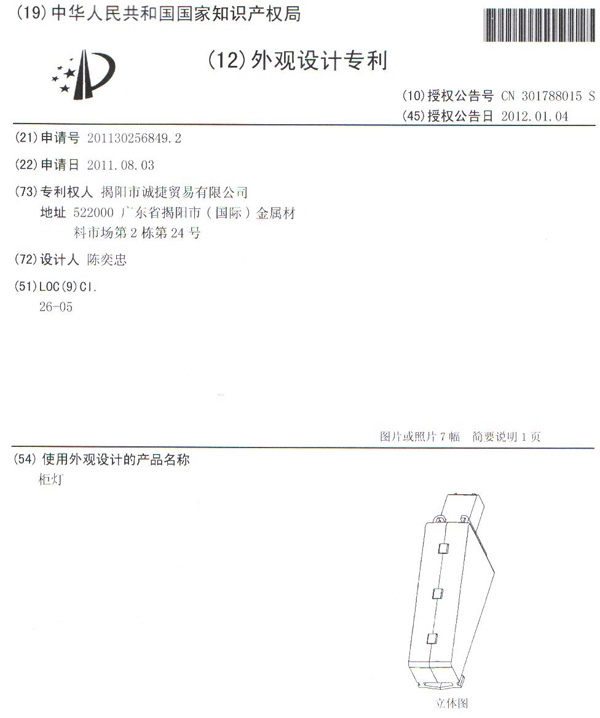 (19)中华人民共和国国家知识产权局

(12)外观设计专利

(10)授权公告号 CN 301788015 S
(45)授权公告日 2012.01.04

(21)申请号 201130256849.2

(22)申请日 2011.08.03

(73)专利权人 揭阳市诚捷贸易有限公司
地址 522000 广东省揭阳市(国际)金属材料市场第2栋第24号

(72)设计人 陈奕忠

(51)LOC(9)Cl.
26-05

图片或照片7幅 简要说明1页

(54)使用外观设计的产品名称
柜灯

立体图